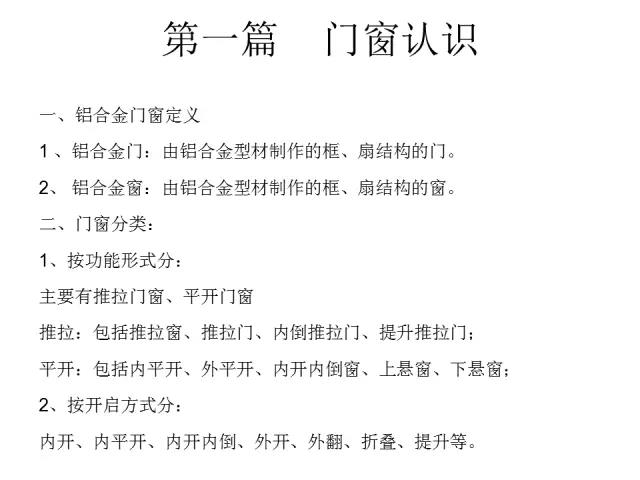 第一篇　门窗认识

一、铝合金门窗定义

1 、铝合金门：由铝合金型材制作的框、扇结构的门。

2、 铝合金窗：由铝合金型材制作的框、扇结构的窗。

二、门窗分类：

1、按功能形式分：

主要有推拉门窗、平开门窗

推拉：包括推拉窗、推拉门、内倒推拉门、提升推拉门；

平开：包括内平开、外平开、内开内倒窗、上悬窗、下悬窗；

2、按开启方式分：

内开、内平开、内开内倒、外开、外翻、折叠、提升等。